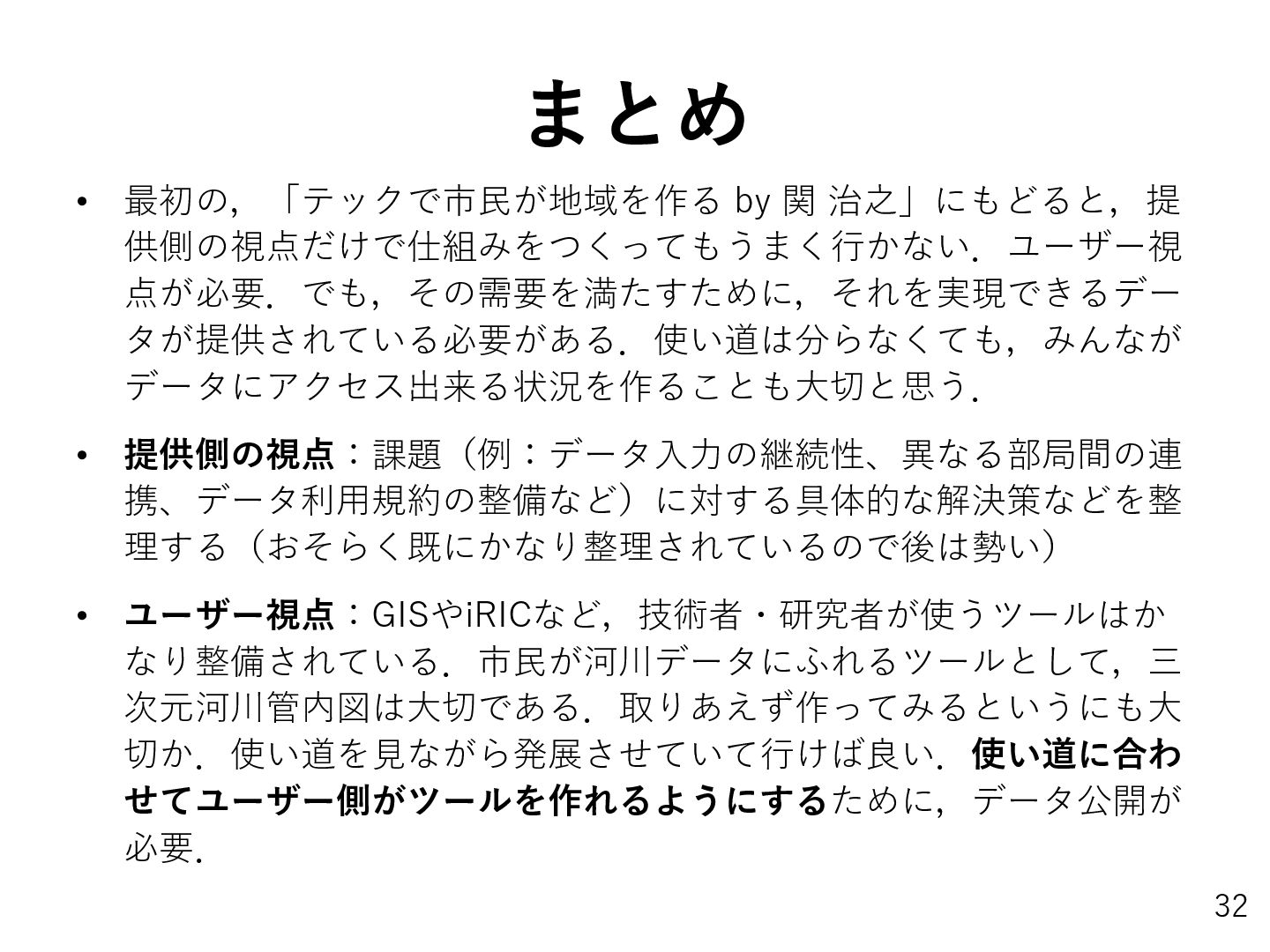 まとめ

• 最初の，「テックで市民が地域を作る by 関 治之」にもどると，提供側の視点だけで仕組みをつくってもうまく行かない．ユーザー視点が必要．でも，その需要を満たすために，それを実現できるデータが提供されている必要がある．使い道は分らなくても，みんながデータにアクセス出来る状況を作ることも大切と思う．

• 提供側の視点：課題（例：データ入力の継続性、異なる部局間の連携、データ利用規約の整備など）に対する具体的な解決策などを整理する（おそらく既にかなり整理されているので後は勢い）

• ユーザー視点：GISやiRICなど，技術者・研究者が使うツールはかなり整備されている．市民が河川データにふれるツールとして，三次元河川管内図は大切である．取りあえず作ってみるというにも大切か．使い道を見ながら発展させていて行けば良い．使い道に合わせてユーザー側がツールを作れるようにするために，データ公開が必要．

32